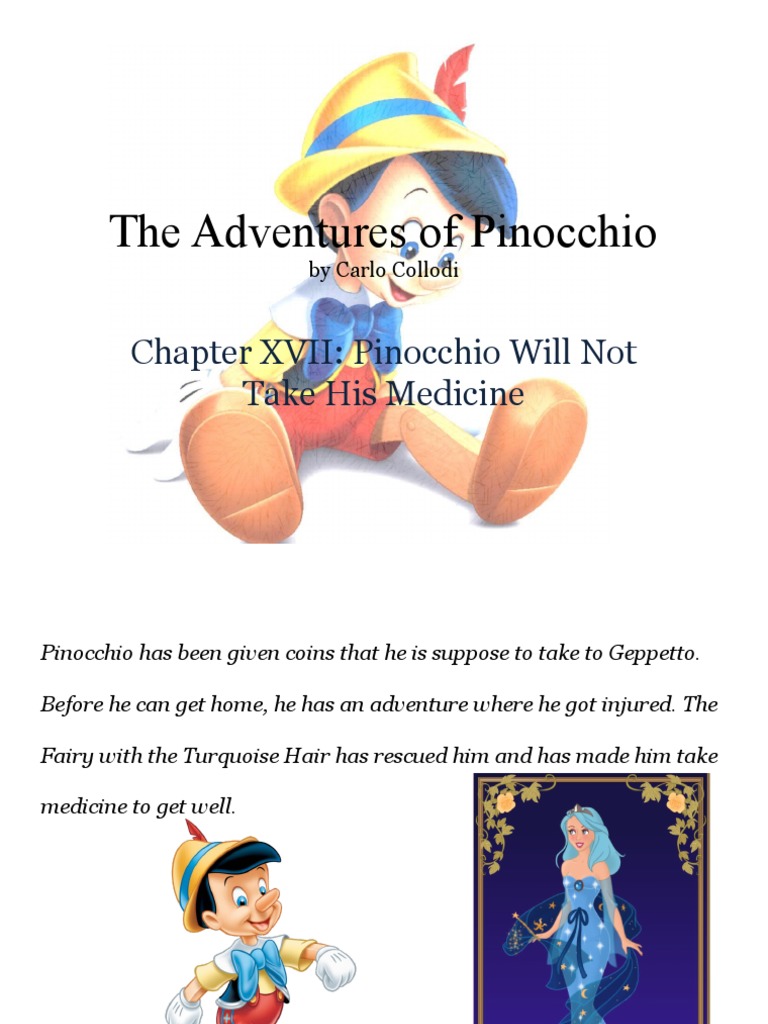 The Adventures of Pinocchio
by Carlo Collodi

Chapter XVII: Pinocchio Will Not Take His Medicine

Pinocchio has been given coins that he is suppose to take to Geppetto. Before he can get home, he has an adventure where he got injured. The Fairy with the Turquoise Hair has rescued him and has made him take medicine to get well.